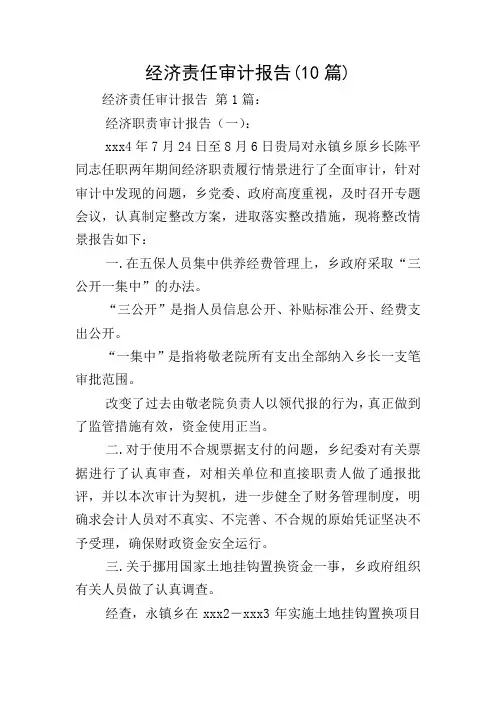 经济责任审计报告(10 篇)

经济责任审计报告 第 1 篇：

经济职责审计报告（一）：

xxx4 年 7 月 24 日至 8 月 6 日贵局对永镇乡原乡长陈平同志任职两年期间经济职责履行情景进行了全面审计，针对审计中发现的问题，乡党委、政府高度重视，及时召开专题会议，认真制定整改方案，进取落实整改措施，现将整改情景报告如下：

一.在五保人员集中供养经费管理上，乡政府采取“三公开一集中”的办法。

“三公开”是指人员信息公开、补贴标准公开、经费支出公开。

“一集中”是指将敬老院所有支出全部纳入乡长一支笔审批范围。

改变了过去由敬老院负责人以领代报的行为，真正做到了监管措施有效，资金使用正当。

二.对于使用不合规票据支付的问题，乡纪委对有关票据进行了认真审查，对相关单位和直接职责人做了通报批评，并以本次审计为契机，进一步健全了财务管理制度，明确求会计人员对不真实、不完善、不合规的原始凭证坚决不予受理，确保财政资金安全运行。

三.关于挪用国家土地挂钩置换资金一事，乡政府组织有关人员做了认真调查。

经查，永镇乡在 xxx2－xxx3 年实施土地挂钩置换项目